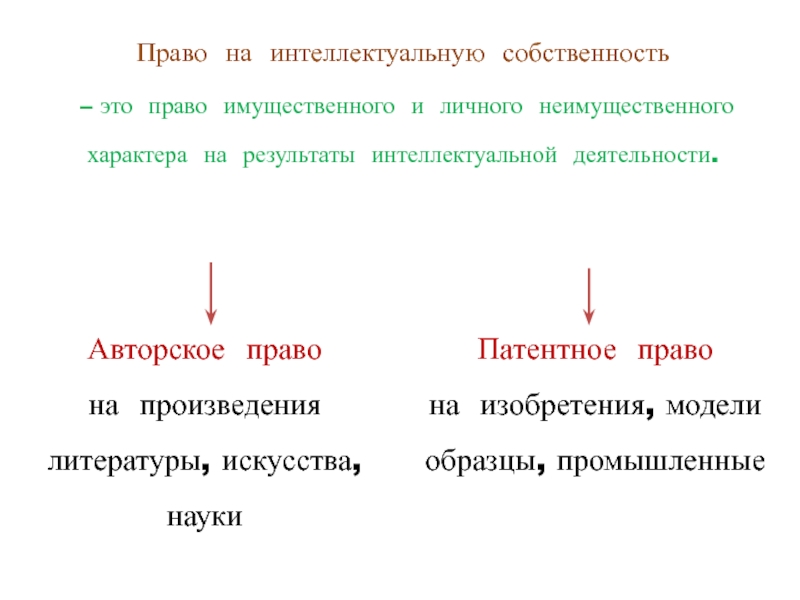 Право на интеллектуальную собственность

– это право имущественного и личного неимущественного характера на результаты интеллектуальной деятельности.

Авторское право

на произведения литературы, искусства, науки

Патентное право

на изобретения, модели образцы, промышленные